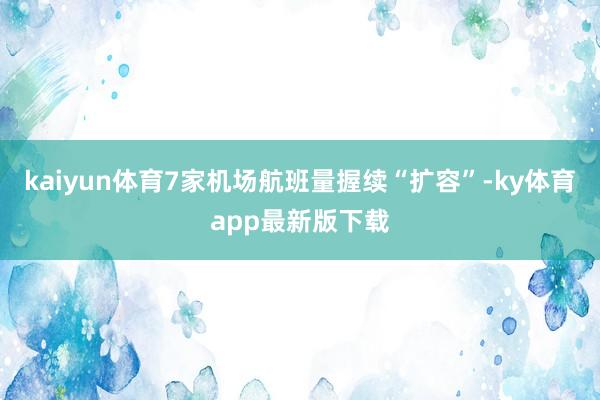 kaiyun体育7家机场航班量握续“扩容”-ky体育app最新版下载